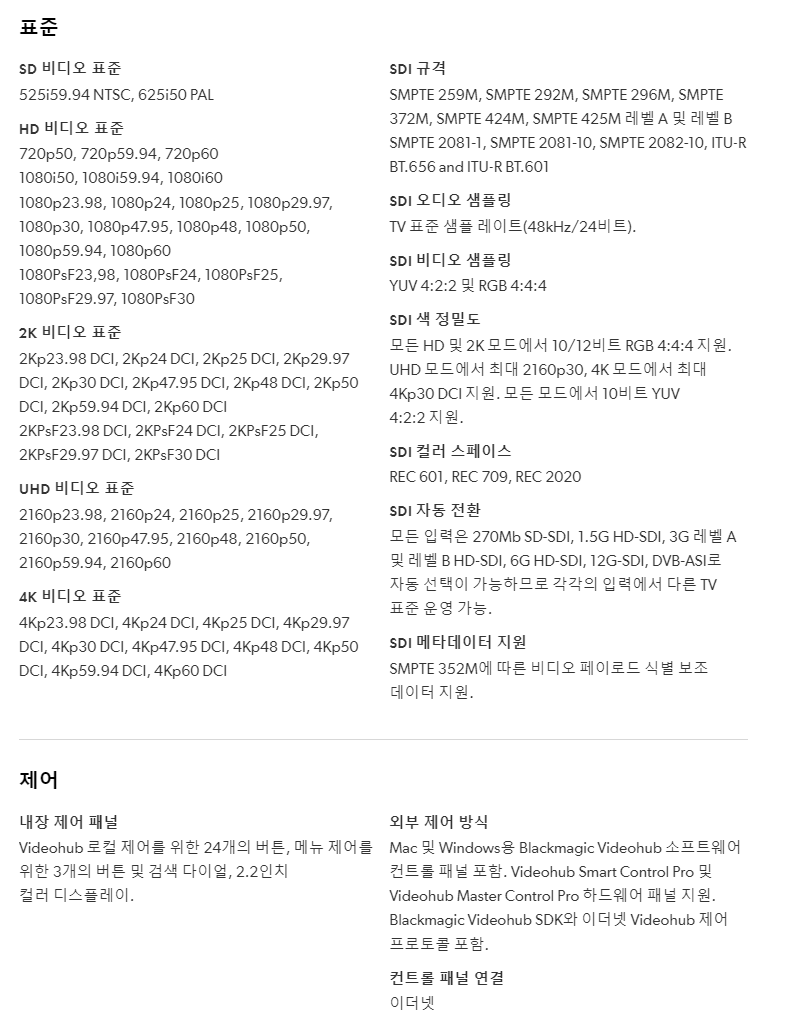 표준

SD 비디오 표준
525i59.94 NTSC, 625i50 PAL

HD 비디오 표준
720p50, 720p59.94, 720p60
1080i50, 1080i59.94, 1080i60
1080p23.98, 1080p24, 1080p25, 1080p29.97, 1080p30, 1080p47.95, 1080p48, 1080p50, 1080p59.94, 1080p60
1080PsF23,98, 1080PsF24, 1080PsF25, 1080PsF29.97, 1080PsF30

2K 비디오 표준
2Kp23.98 DCI, 2Kp24 DCI, 2Kp25 DCI, 2Kp29.97 DCI, 2Kp30 DCI, 2Kp47.95 DCI, 2Kp48 DCI, 2Kp50 DCI, 2Kp59.94 DCI, 2Kp60 DCI
2KPsF23.98 DCI, 2KPsF24 DCI, 2KPsF25 DCI, 2KPsF29.97 DCI, 2KPsF30 DCI

UHD 비디오 표준
2160p23.98, 2160p24, 2160p25, 2160p29.97, 2160p30, 2160p47.95, 2160p48, 2160p50, 2160p59.94, 2160p60

4K 비디오 표준
4Kp23.98 DCI, 4Kp24 DCI, 4Kp25 DCI, 4Kp29.97 DCI, 4Kp30 DCI, 4Kp47.95 DCI, 4Kp48 DCI, 4Kp50 DCI, 4Kp59.94 DCI, 4Kp60 DCI

SDI 규격
SMPTE 259M, SMPTE 292M, SMPTE 296M, SMPTE 372M, SMPTE 424M, SMPTE 425M 레벨 A 및 레벨 B SMPTE 2081-1, SMPTE 2081-10, SMPTE 2082-10, ITU-R BT.656 and ITU-R BT.601

SDI 오디오 샘플링
TV 표준 샘플 레이트(48kHz/24비트).

SDI 비디오 샘플링
YUV 4:2:2 및 RGB 4:4:4

SDI 색 정밀도
모든 HD 및 2K 모드에서 10/12비트 RGB 4:4:4 지원. UHD 모드에서 최대 2160p30, 4K 모드에서 최대 4Kp30 DCI 지원. 모든 모드에서 10비트 YUV 4:2:2 지원.

SDI 컬러 스페이스
REC 601, REC 709, REC 2020

SDI 자동 전환
모든 입력은 270Mb SD-SDI, 1.5G HD-SDI, 3G 레벨 A 및 레벨 B HD-SDI, 6G HD-SDI, 12G-SDI, DVB-ASI로 자동 선택이 가능하므로 각각의 입력에서 다른 TV 표준 운영 가능.

SDI 메타데이터 지원
SMPTE 352M에 따른 비디오 페이로드 식별 보조 데이터 지원.

제어

내장 제어 패널
Videohub 로컬 제어를 위한 24개의 버튼, 메뉴 제어를 위한 3개의 버튼 및 검색 다이얼, 2.2인치 컬러 디스플레이.

외부 제어 방식
Mac 및 Windows용 Blackmagic Videohub 소프트웨어 컨트롤 패널 포함. Videohub Smart Control Pro 및 Videohub Master Control Pro 하드웨어 패널 지원. Blackmagic Videohub SDK와 이더넷 Videohub 제어 프로토콜 포함.

컨트롤 패널 연결
이더넷